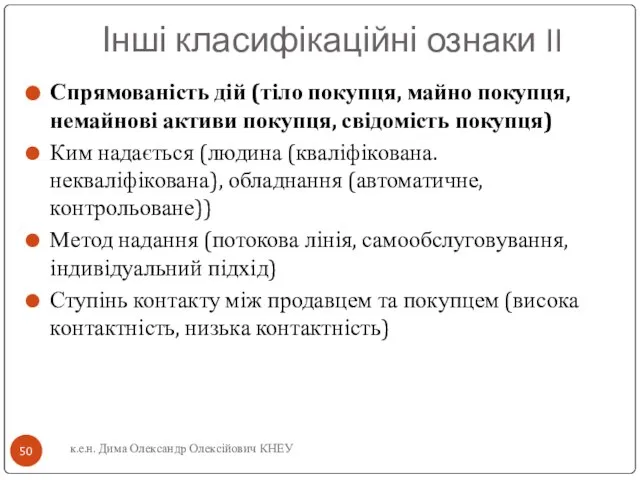 Інші класифікаційні ознаки II

Спрямованість дій (тіло покупця, майно покупця, немайнові активи покупця, свідомість покупця)

Ким надається (людина (кваліфікована. некваліфікована), обладнання (автоматичне, контрольоване))

Метод надання (потокова лінія, самообслуговування, індивідуальний підхід)

Ступінь контакту між продавцем та покупцем (висока контактність, низька контактність)

50

к.е.н. Дима Олександр Олексійович КНЕУ